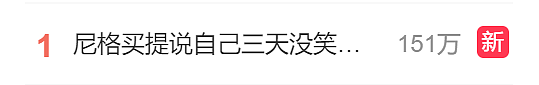 1 尼格买提说自己三天没笑… 151万 新